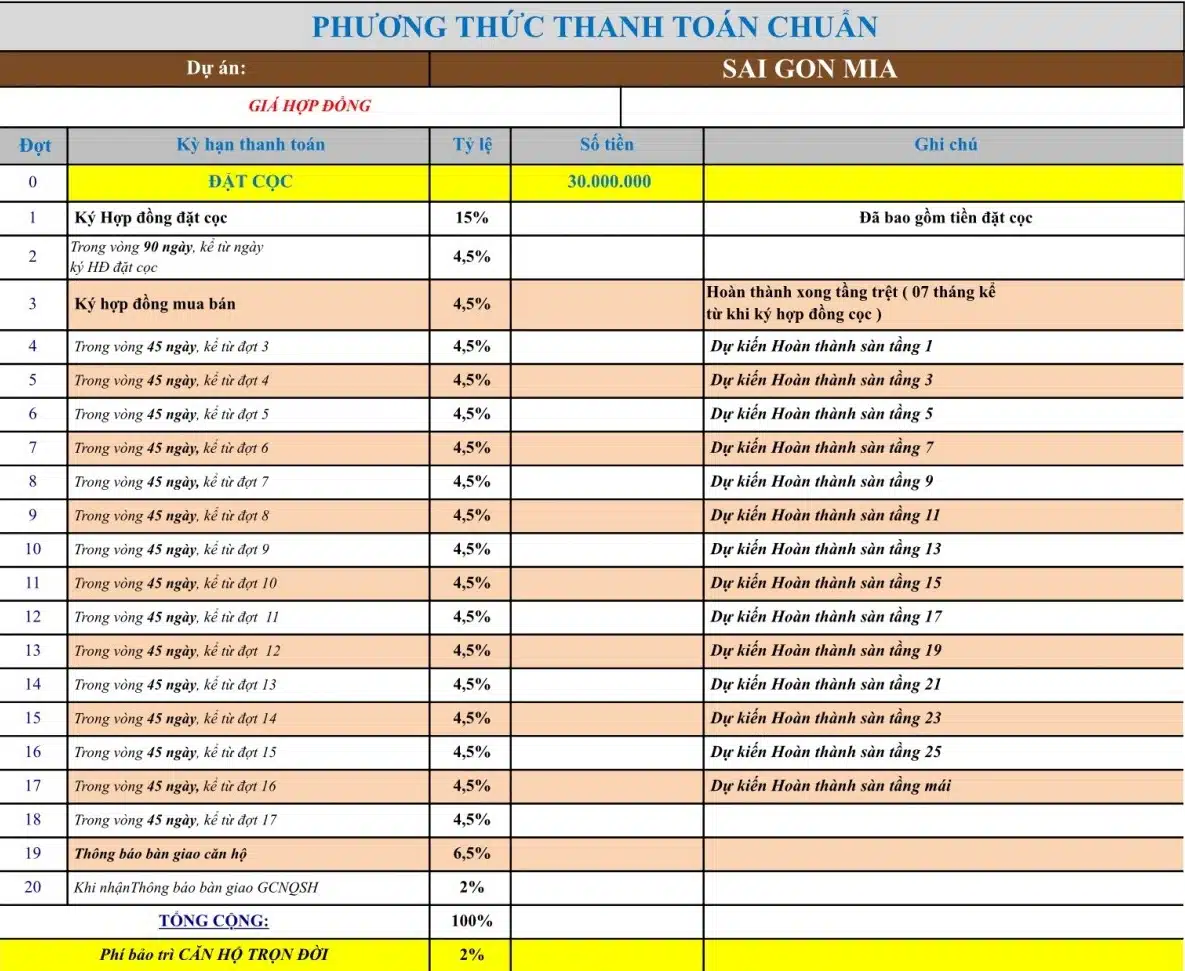 PHƯƠNG THỨC THANH TOÁN CHUẨN

Dự án: SAI GON MIA

GIÁ HỢP ĐỒNG

| Đợt | Kỳ hạn thanh toán | Tỷ lệ | Số tiền | Ghi chú |
|---|---|---|---|---|
| 0 | ĐẶT CỌC | | 30.000.000 | |
| 1 | Ký Hợp đồng đặt cọc | 15% | | Đã bao gồm tiền đặt cọc |
| 2 | Trong vòng 90 ngày, kể từ ngày ký HĐ đặt cọc | 4,5% | | |
| 3 | Ký hợp đồng mua bán | 4,5% | | Hoàn thành xong tầng trệt ( 07 tháng kể từ khi ký hợp đồng cọc ) |
| 4 | Trong vòng 45 ngày, kể từ đợt 3 | 4,5% | | Dự kiến Hoàn thành sàn tầng 1 |
| 5 | Trong vòng 45 ngày, kể từ đợt 4 | 4,5% | | Dự kiến Hoàn thành sàn tầng 3 |
| 6 | Trong vòng 45 ngày, kể từ đợt 5 | 4,5% | | Dự kiến Hoàn thành sàn tầng 5 |
| 7 | Trong vòng 45 ngày, kể từ đợt 6 | 4,5% | | Dự kiến Hoàn thành sàn tầng 7 |
| 8 | Trong vòng 45 ngày, kể từ đợt 7 | 4,5% | | Dự kiến Hoàn thành sàn tầng 9 |
| 9 | Trong vòng 45 ngày, kể từ đợt 8 | 4,5% | | Dự kiến Hoàn thành sàn tầng 11 |
| 10 | Trong vòng 45 ngày, kể từ đợt 9 | 4,5% | | Dự kiến Hoàn thành sàn tầng 13 |
| 11 | Trong vòng 45 ngày, kể từ đợt 10 | 4,5% | | Dự kiến Hoàn thành sàn tầng 15 |
| 12 | Trong vòng 45 ngày, kể từ đợt 11 | 4,5% | | Dự kiến Hoàn thành sàn tầng 17 |
| 13 | Trong vòng 45 ngày, kể từ đợt 12 | 4,5% | | Dự kiến Hoàn thành sàn tầng 19 |
| 14 | Trong vòng 45 ngày, kể từ đợt 13 | 4,5% | | Dự kiến Hoàn thành sàn tầng 21 |
| 15 | Trong vòng 45 ngày, kể từ đợt 14 | 4,5% | | Dự kiến Hoàn thành sàn tầng 23 |
| 16 | Trong vòng 45 ngày, kể từ đợt 15 | 4,5% | | Dự kiến Hoàn thành sàn tầng 25 |
| 17 | Trong vòng 45 ngày, kể từ đợt 16 | 4,5% | | Dự kiến Hoàn thành sàn tầng mái |
| 18 | Trong vòng 45 ngày, kể từ đợt 17 | 4,5% | | |
| 19 | Thông báo bàn giao căn hộ | 6,5% | | |
| 20 | Khi nhậnThông báo bàn giao GCNQSH | 2% | | |
| | TỔNG CỘNG: | 100% | | |
| | Phí bảo trì CĂN HỘ TRỌN ĐỜI | 2% | | |